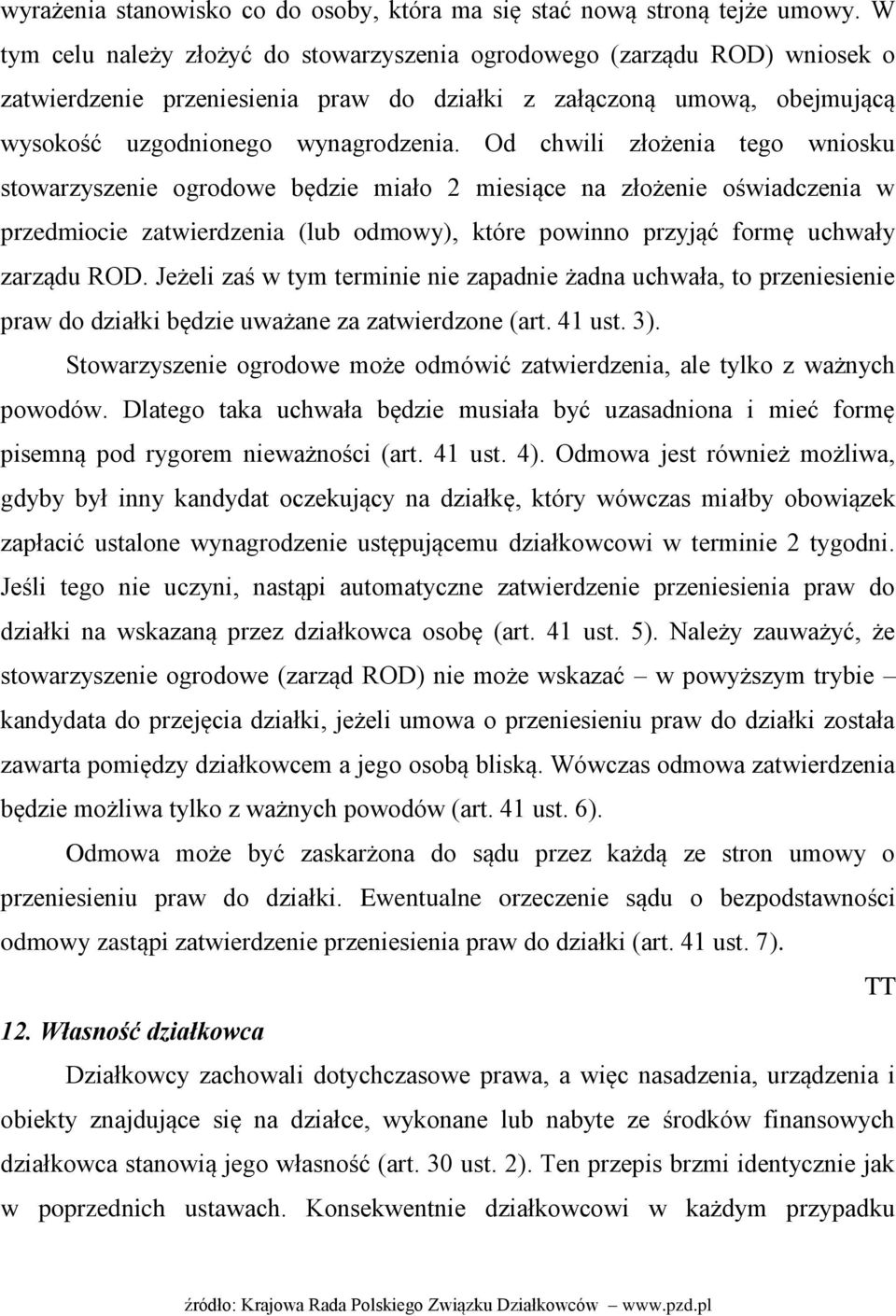 wyrażenia stanowisko co do osoby, która ma się stać nową stroną tejże umowy. W tym celu należy złożyć do stowarzyszenia ogrodowego (zarządu ROD) wniosek o zatwierdzenie przeniesienia praw do działki z załączoną umową, obejmującą wysokość uzgodnionego wynagrodzenia. Od chwili złożenia tego wniosku stowarzyszenie ogrodowe będzie miało 2 miesiące na złożenie oświadczenia w przedmiocie zatwierdzenia (lub odmowy), które powinno przyjąć formę uchwały zarządu ROD. Jeżeli zaś w tym terminie nie zapadnie żadna uchwała, to przeniesienie praw do działki będzie uważane za zatwierdzone (art. 41 ust. 3).

Stowarzyszenie ogrodowe może odmówić zatwierdzenia, ale tylko z ważnych powodów. Dlatego taka uchwała będzie musiała być uzasadniona i mieć formę pisemną pod rygorem nieważności (art. 41 ust. 4). Odmowa jest również możliwa, gdyby był inny kandydat oczekujący na działkę, który wówczas miałby obowiązek zapłacić ustalone wynagrodzenie ustępującemu działkowcowi w terminie 2 tygodni. Jeśli tego nie uczyni, nastąpi automatyczne zatwierdzenie przeniesienia praw do działki na wskazaną przez działkowca osobę (art. 41 ust. 5). Należy zauważyć, że stowarzyszenie ogrodowe (zarząd ROD) nie może wskazać – w powyższym trybie – kandydata do przejęcia działki, jeżeli umowa o przeniesieniu praw do działki została zawarta pomiędzy działkowcem a jego osobą bliską. Wówczas odmowa zatwierdzenia będzie możliwa tylko z ważnych powodów (art. 41 ust. 6).

Odmowa może być zaskarżona do sądu przez każdą ze stron umowy o przeniesieniu praw do działki. Ewentualne orzeczenie sądu o bezpodstawności odmowy zastąpi zatwierdzenie przeniesienia praw do działki (art. 41 ust. 7).

TT

12. Własność działkowca

Działkowcy zachowali dotychczasowe prawa, a więc nasadzenia, urządzenia i obiekty znajdujące się na działce, wykonane lub nabyte ze środków finansowych działkowca stanowią jego własność (art. 30 ust. 2). Ten przepis brzmi identycznie jak w poprzednich ustawach. Konsekwentnie działkowcowi w każdym przypadku

źródło: Krajowa Rada Polskiego Związku Działkowców – www.pzd.pl